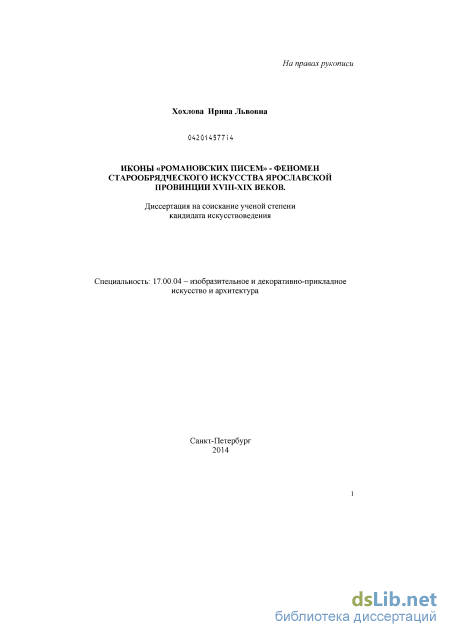 На правах рукописи

Хохлова Ирина Львовна

04201457714

ИКОНЫ «РОМАНОВСКИХ ПИСЕМ» - ФЕНОМЕН СТАРООБРЯДЧЕСКОГО ИСКУССТВА ЯРОСЛАВСКОЙ ПРОВИНЦИИ XVIII-XIX ВЕКОВ.

Диссертация на соискание ученой степени кандидата искусствоведения

Специальность: 17.00.04 – изобразительное и декоративно-прикладное искусство и архитектура

Санкт-Петербург
2014

1

dsLib.net
библиотека диссертаций